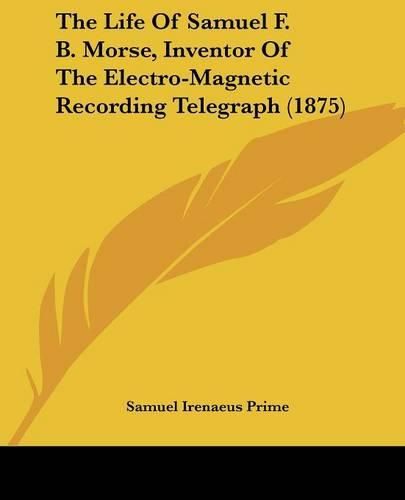 The Life Of Samuel F. B. Morse, Inventor Of The Electro-Magnetic Recording Telegraph (1875)

Samuel Irenaeus Prime